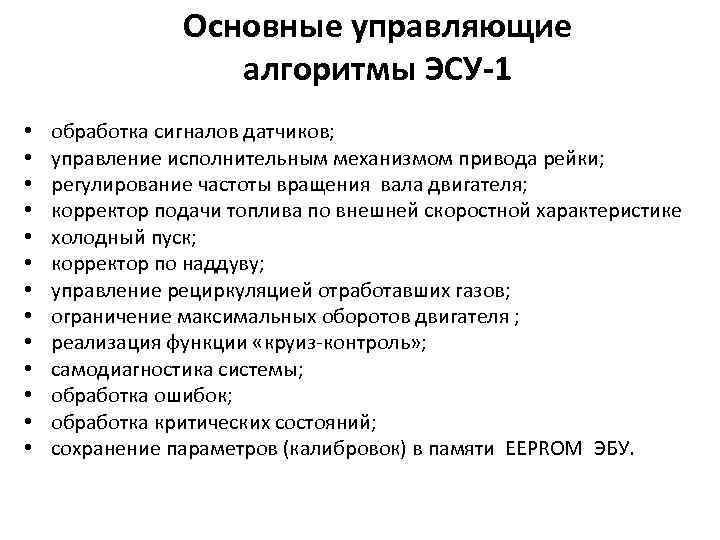 Основные управляющие алгоритмы ЭСУ-1

• обработка сигналов датчиков;
• управление исполнительным механизмом привода рейки;
• регулирование частоты вращения вала двигателя;
• корректор подачи топлива по внешней скоростной характеристике
• холодный пуск;
• корректор по наддуву;
• управление рециркуляцией отработавших газов;
• ограничение максимальных оборотов двигателя ;
• реализация функции «круиз-контроль»;
• самодиагностика системы;
• обработка ошибок;
• обработка критических состояний;
• сохранение параметров (калибровок) в памяти EEPROM ЭБУ.